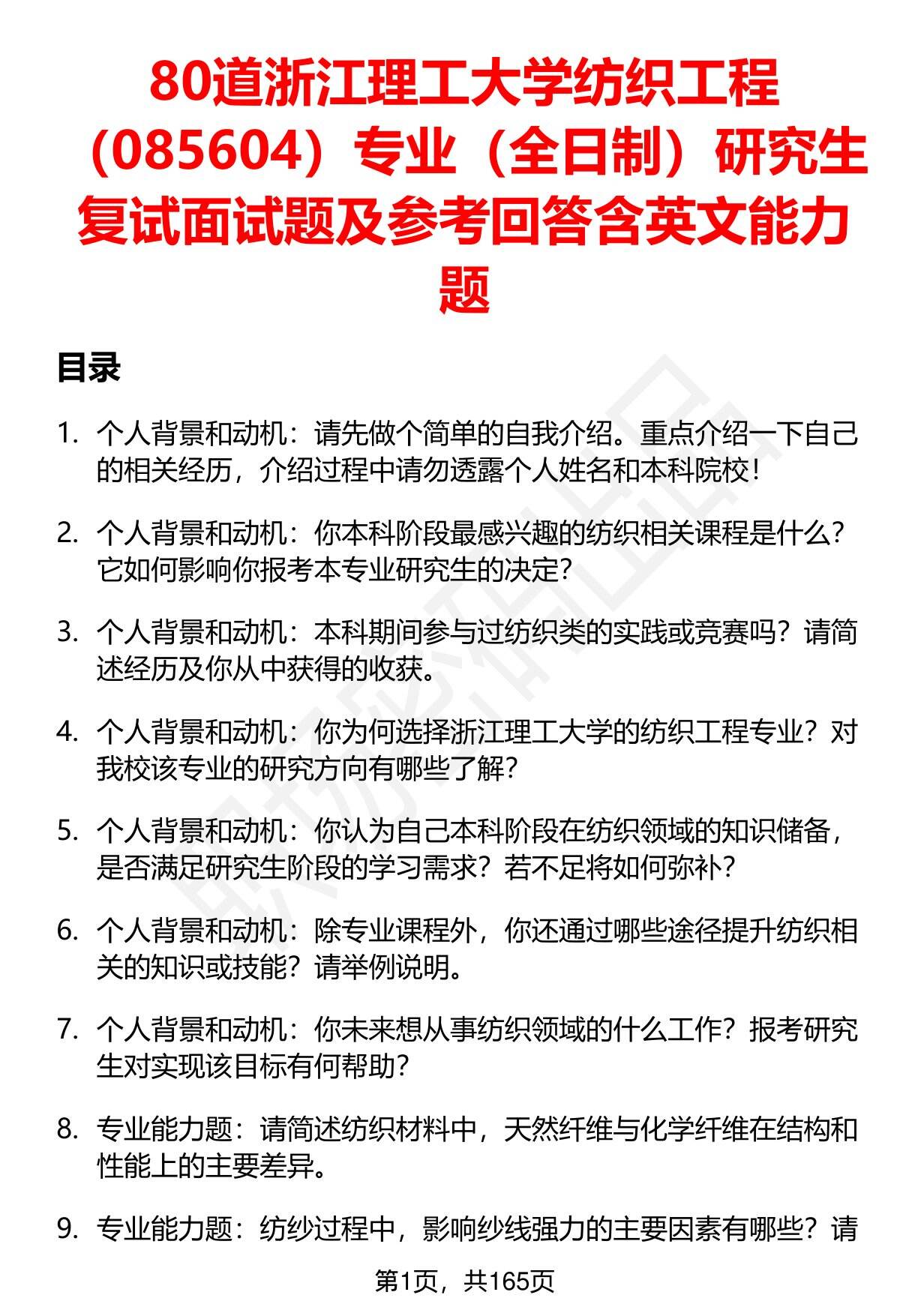 80道浙江理工大学纺织工程（085604）专业（全日制）研究生复试面试题及参考回答含英文能力题

目录

1. 个人背景和动机：请先做个简单的自我介绍。重点介绍一下自己的相关经历，介绍过程中请勿透露个人姓名和本科院校！

2. 个人背景和动机：你本科阶段最感兴趣的纺织相关课程是什么？它如何影响你报考本专业研究生的决定？

3. 个人背景和动机：本科期间参与过纺织类的实践或竞赛吗？请简述经历及你从中获得的收获。

4. 个人背景和动机：你为何选择浙江理工大学的纺织工程专业？对我校该专业的研究方向有哪些了解？

5. 个人背景和动机：你认为自己本科阶段在纺织领域的知识储备，是否满足研究生阶段的学习需求？若不足将如何弥补？

6. 个人背景和动机：除专业课程外，你还通过哪些途径提升纺织相关的知识或技能？请举例说明。

7. 个人背景和动机：你未来想从事纺织领域的什么工作？报考研究生对实现该目标有何帮助？

8. 专业能力题：请简述纺织材料中，天然纤维与化学纤维在结构和性能上的主要差异。

9. 专业能力题：纺纱过程中，影响纱线强力的主要因素有哪些？请

第1页，共165页